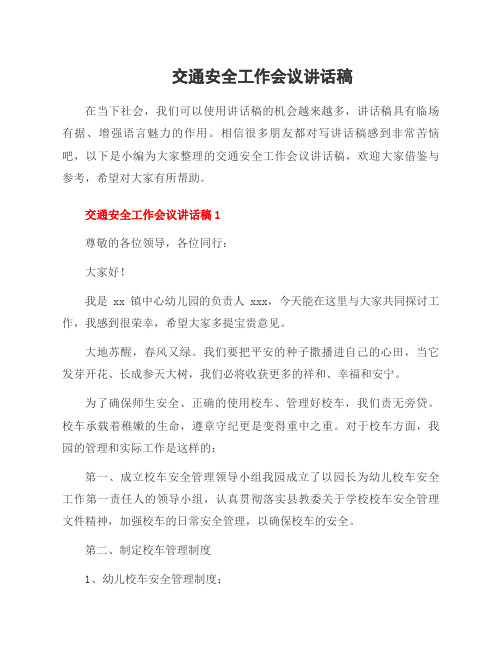 交通安全工作会议讲话稿

在当下社会，我们可以使用讲话稿的机会越来越多，讲话稿具有临场有据、增强语言魅力的作用。相信很多朋友都对写讲话稿感到非常苦恼吧，以下是小编为大家整理的交通安全工作会议讲话稿，欢迎大家借鉴与参考，希望对大家有所帮助。

交通安全工作会议讲话稿 1

尊敬的各位领导，各位同行：

大家好！

我是 xx 镇中心幼儿园的负责人 xxx，今天能在这里与大家共同探讨工作，我感到很荣幸，希望大家多提宝贵意见。

大地苏醒，春风又绿。我们要把平安的种子撒播进自己的心田，当它发芽开花、长成参天大树，我们必将收获更多的祥和、幸福和安宁。

为了确保师生安全、正确的使用校车、管理好校车，我们责无旁贷。校车承载着稚嫩的生命，遵章守纪更是变得重中之重。对于校车方面，我园的管理和实际工作是这样的：

第一、成立校车安全管理领导小组我园成立了以园长为幼儿校车安全工作第一责任人的领导小组，认真贯彻落实县教委关于学校校车安全管理文件精神，加强校车的日常安全管理，以确保校车的安全。

第二、制定校车管理制度

1、幼儿校车安全管理制度；